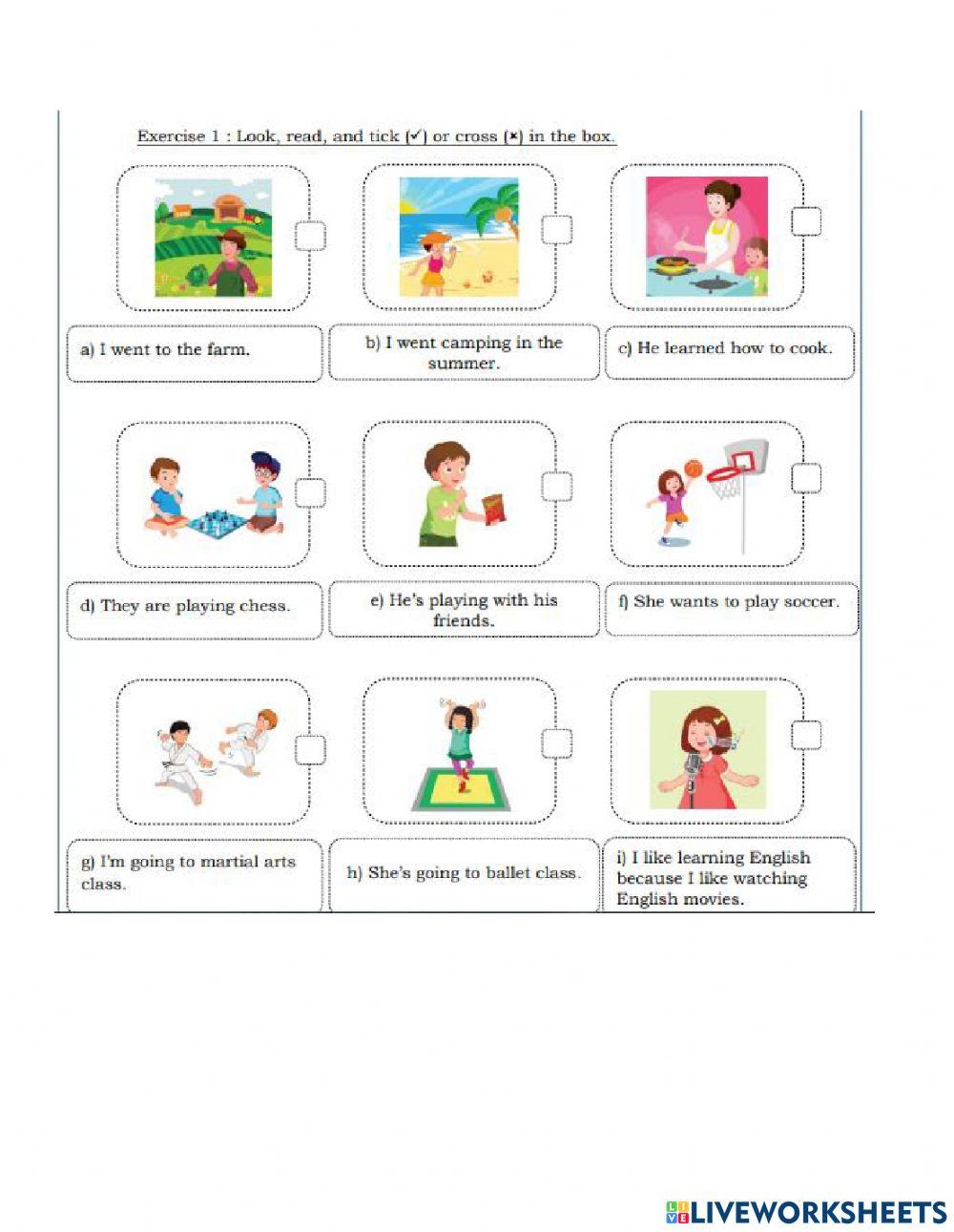 Exercise 1 : Look, read, and tick (✓) or cross (×) in the box.

a) I went to the farm.

b) I went camping in the summer.

c) He learned how to cook.

d) They are playing chess.

e) He's playing with his friends.

f) She wants to play soccer.

g) I'm going to martial arts class.

h) She's going to ballet class.

i) I like learning English because I like watching English movies.

LIVEWORKSHEETS